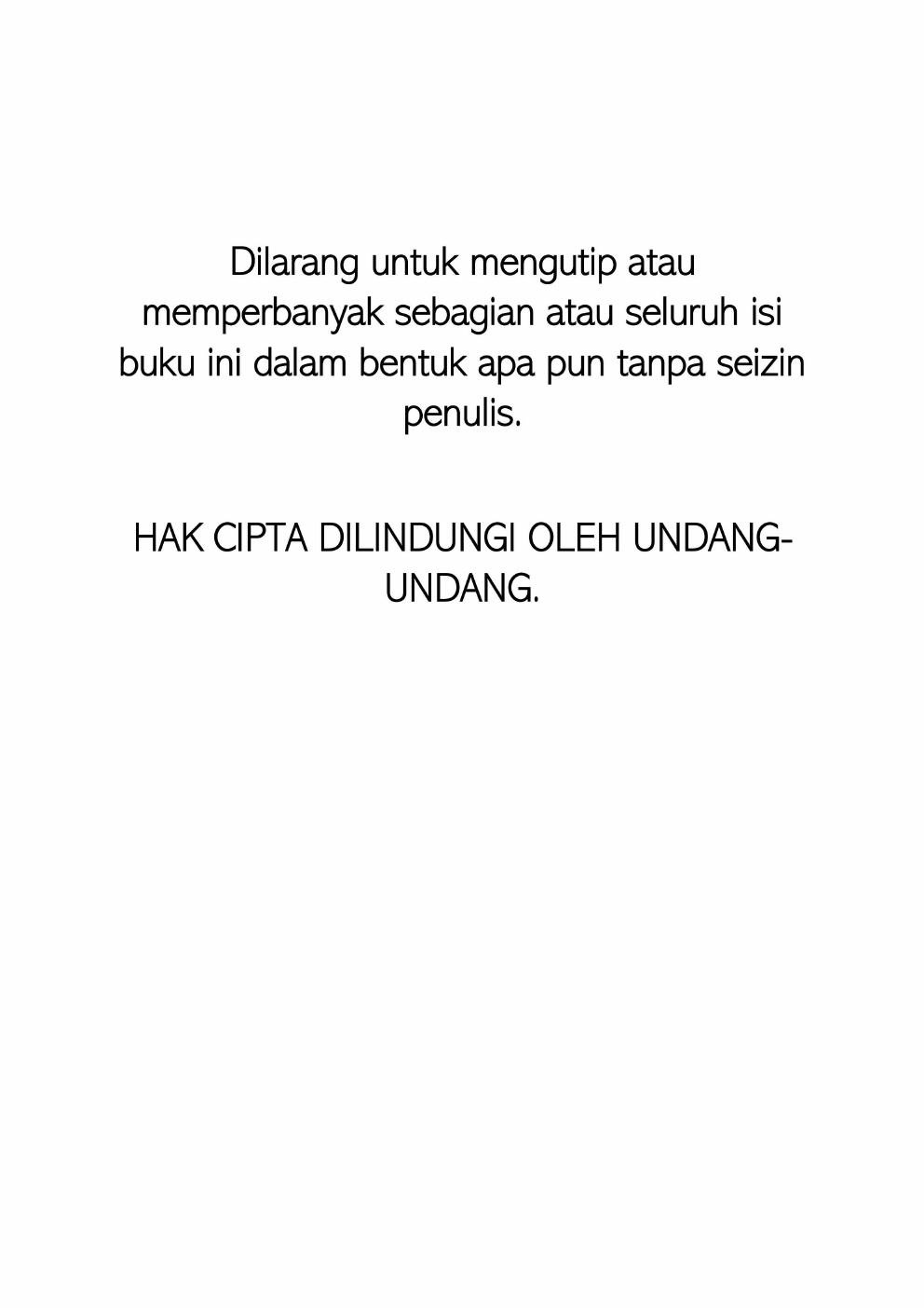 Dilarang untuk mengutip atau memperbanyak sebagian atau seluruh isi buku ini dalam bentuk apa pun tanpa seizin penulis.

HAK CIPTA DILINDUNGI OLEH UNDANG-UNDANG.